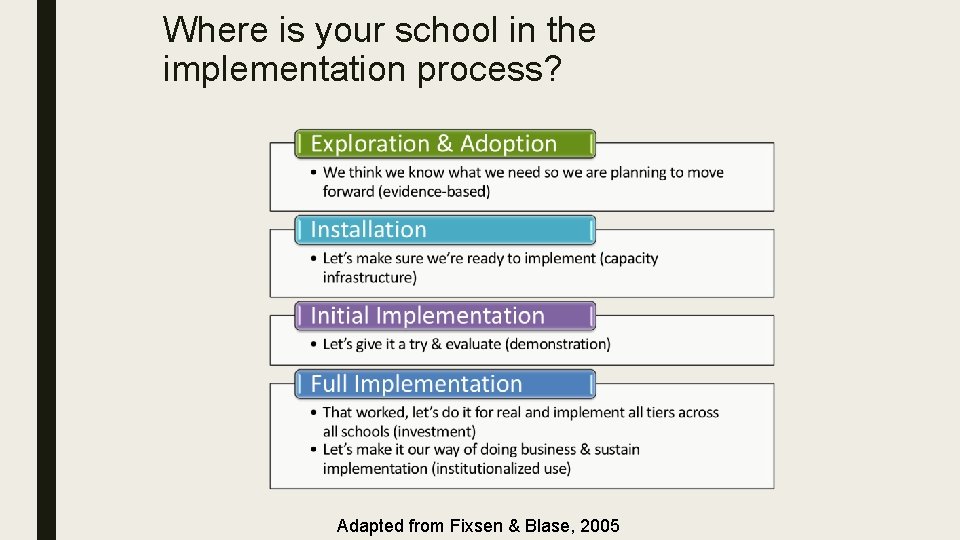 Where is your school in the implementation process?

Exploration & Adoption

• We think we know what we need so we are planning to move forward (evidence-based)

Installation

• Let's make sure we're ready to implement (capacity infrastructure)

Initial Implementation

• Let's give it a try & evaluate (demonstration)

Full Implementation

• That worked, let's do it for real and implement all tiers across all schools (investment)
• Let's make it our way of doing business & sustain implementation (institutionalized use)

Adapted from Fixsen & Blase, 2005